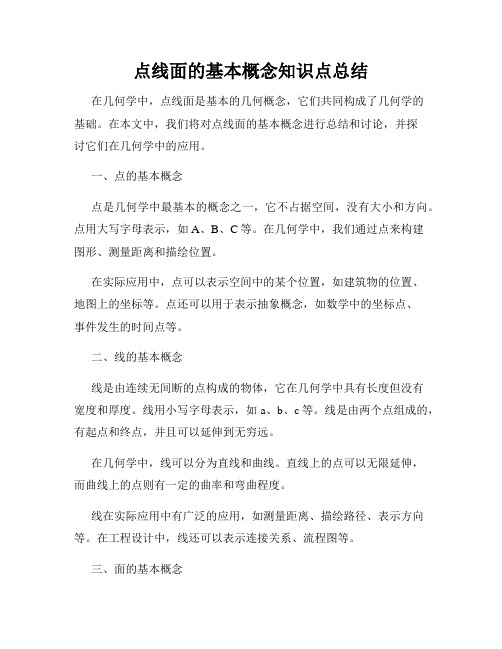 点线面的基本概念知识点总结

在几何学中，点线面是基本的几何概念，它们共同构成了几何学的基础。在本文中，我们将对点线面的基本概念进行总结和讨论，并探讨它们在几何学中的应用。

一、点的基本概念

点是几何学中最基本的概念之一，它不占据空间，没有大小和方向。点用大写字母表示，如 A、B、C 等。在几何学中，我们通过点来构建图形、测量距离和描绘位置。

在实际应用中，点可以表示空间中的某个位置，如建筑物的位置、地图上的坐标等。点还可以用于表示抽象概念，如数学中的坐标点、事件发生的时间点等。

二、线的基本概念

线是由连续无间断的点构成的物体，它在几何学中具有长度但没有宽度和厚度。线用小写字母表示，如 a、b、c 等。线是由两个点组成的，有起点和终点，并且可以延伸到无穷远。

在几何学中，线可以分为直线和曲线。直线上的点可以无限延伸，而曲线上的点则有一定的曲率和弯曲程度。

线在实际应用中有广泛的应用，如测量距离、描绘路径、表示方向等。在工程设计中，线还可以表示连接关系、流程图等。

三、面的基本概念